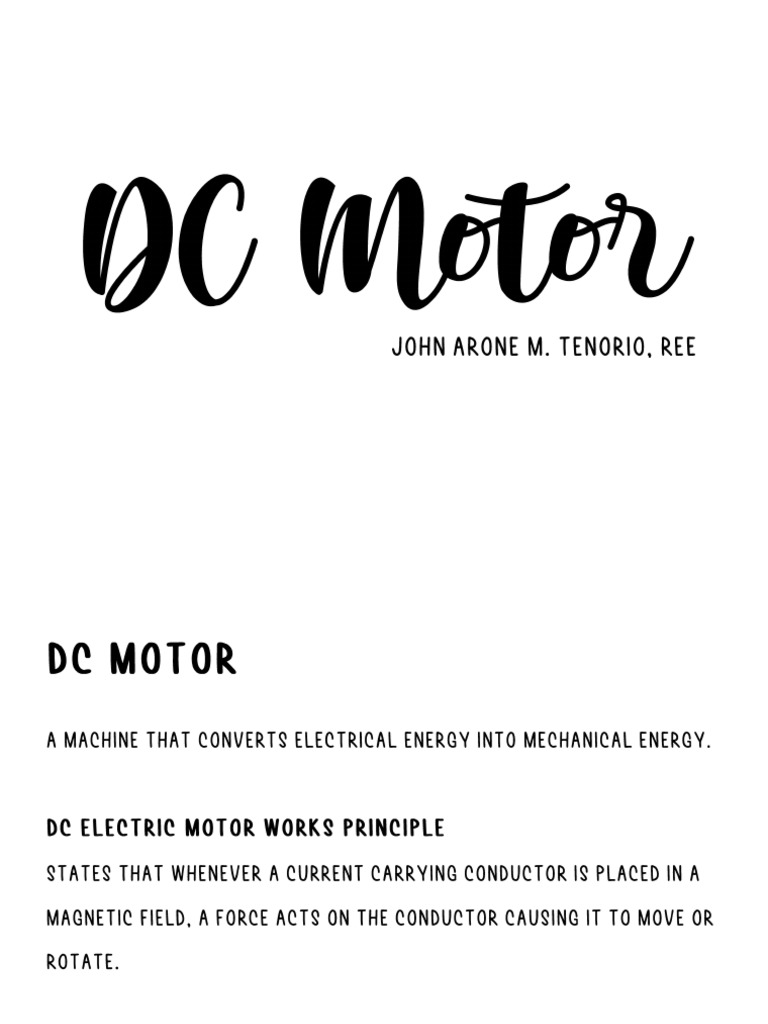 DC Motor

JOHN ARONE M. TENORIO, REE

DC MOTOR

A MACHINE THAT CONVERTS ELECTRICAL ENERGY INTO MECHANICAL ENERGY.

DC ELECTRIC MOTOR WORKS PRINCIPLE

STATES THAT WHENEVER A CURRENT CARRYING CONDUCTOR IS PLACED IN A MAGNETIC FIELD, A FORCE ACTS ON THE CONDUCTOR CAUSING IT TO MOVE OR ROTATE.